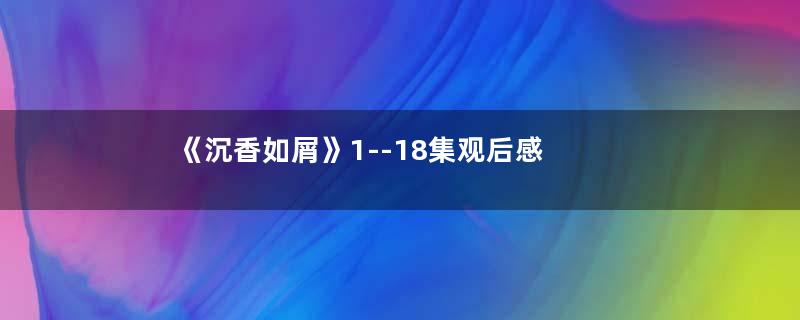 《沉香如屑》1--18集观后感